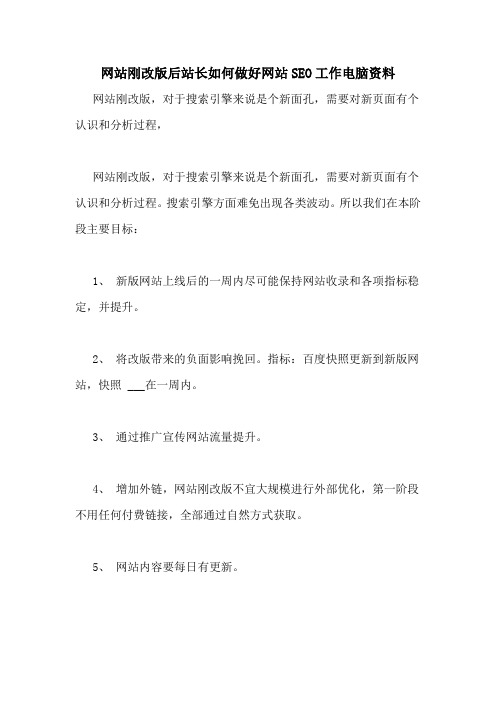 网站刚改版后站长如何做好网站SEO工作电脑资料

网站刚改版，对于搜索引擎来说是个新面孔，需要对新页面有个认识和分析过程，

网站刚改版，对于搜索引擎来说是个新面孔，需要对新页面有个认识和分析过程。搜索引擎方面难免出现各类波动。所以我们在本阶段主要目标：

1、 新版网站上线后的一周内尽可能保持网站收录和各项指标稳定，并提升。

2、 将改版带来的负面影响挽回。指标：百度快照更新到新版网站，快照 ___在一周内。

3、 通过推广宣传网站流量提升。

4、 增加外链，网站刚改版不宜大规模进行外部优化，第一阶段不用任何付费链接，全部通过自然方式获取。

5、 网站内容要每日有更新。